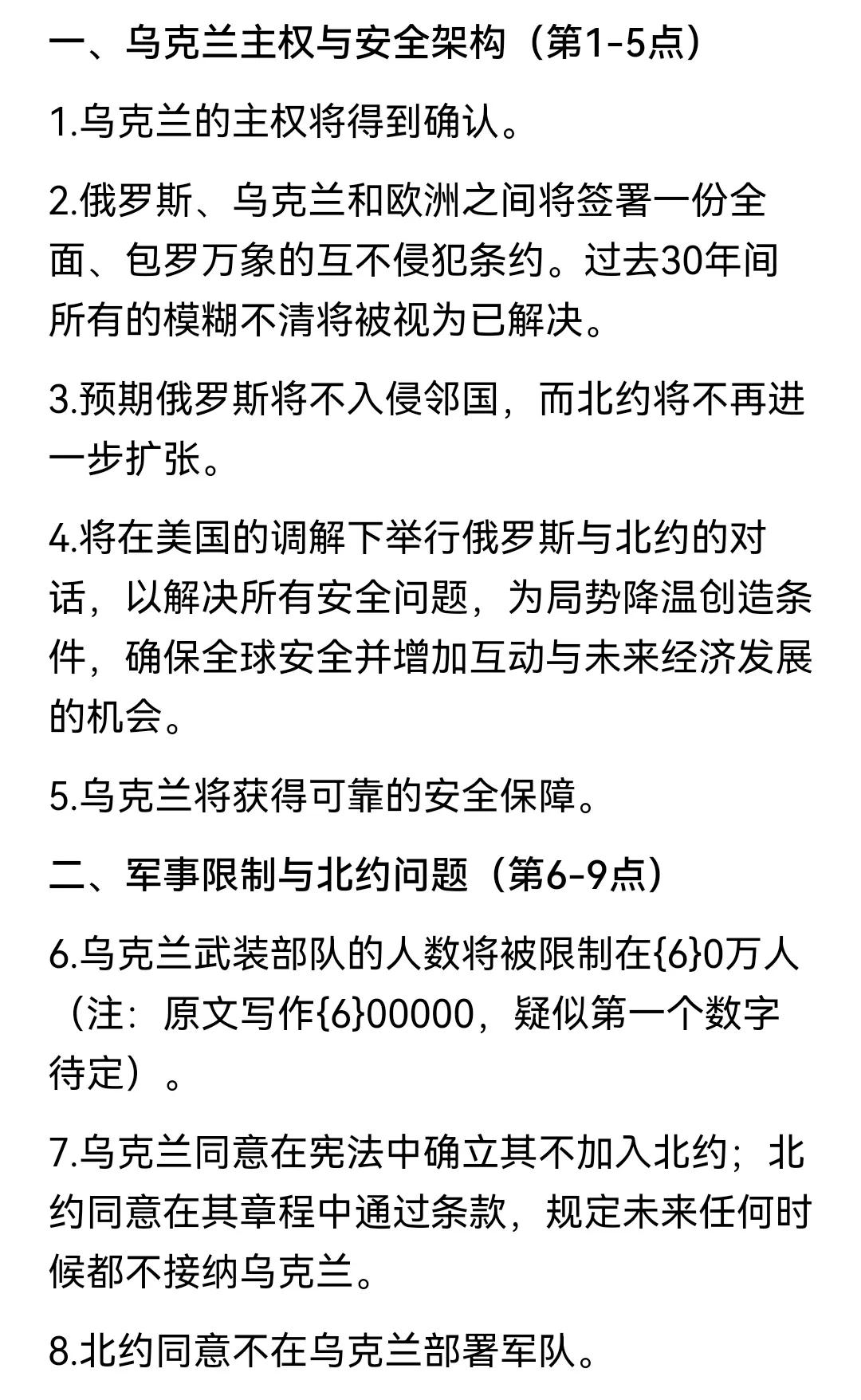 一、乌克兰主权与安全架构（第1-5点）

1.乌克兰的主权将得到确认。

2.俄罗斯、乌克兰和欧洲之间将签署一份全面、包罗万象的互不侵犯条约。过去30年间所有的模糊不清将被视为已解决。

3.预期俄罗斯将不入侵邻国，而北约将不再进一步扩张。

4.将在美国的调解下举行俄罗斯与北约的对话，以解决所有安全问题，为局势降温创造条件，确保全球安全并增加互动与未来经济发展的机会。

5.乌克兰将获得可靠的安全保障。

二、军事限制与北约问题（第6-9点）

6.乌克兰武装部队的人数将被限制在{6}0万人（注：原文写作{6}00000，疑似第一个数字待定）。

7.乌克兰同意在宪法中确立其不加入北约；北约同意在其章程中通过条款，规定未来任何时候都不接纳乌克兰。

8.北约同意不在乌克兰部署军队。